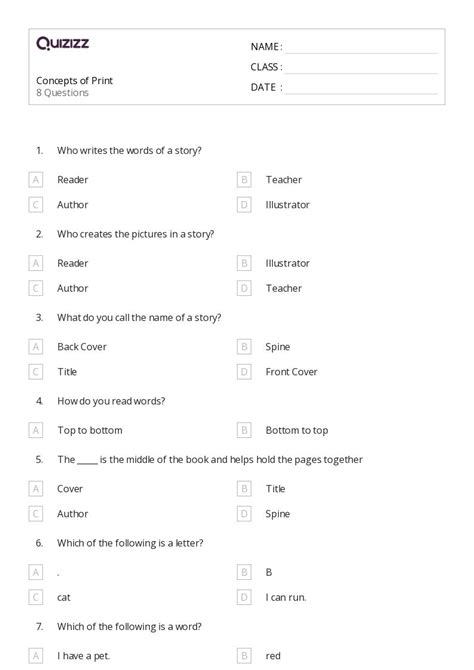 Quizizz

NAME :

CLASS :

DATE :

Concepts of Print
8 Questions

1. Who writes the words of a story?

A Reader
B Teacher
C Author
D Illustrator

2. Who creates the pictures in a story?

A Reader
B Illustrator
C Author
D Teacher

3. What do you call the name of a story?

A Back Cover
B Spine
C Title
D Front Cover

4. How do you read words?

A Top to bottom
B Bottom to top

5. The _____ is the middle of the book and helps hold the pages together

A Cover
B Title
C Author
D Spine

6. Which of the following is a letter?

A .
B B
C cat
D I can run.

7. Which of the following is a word?

A I have a pet.
B red